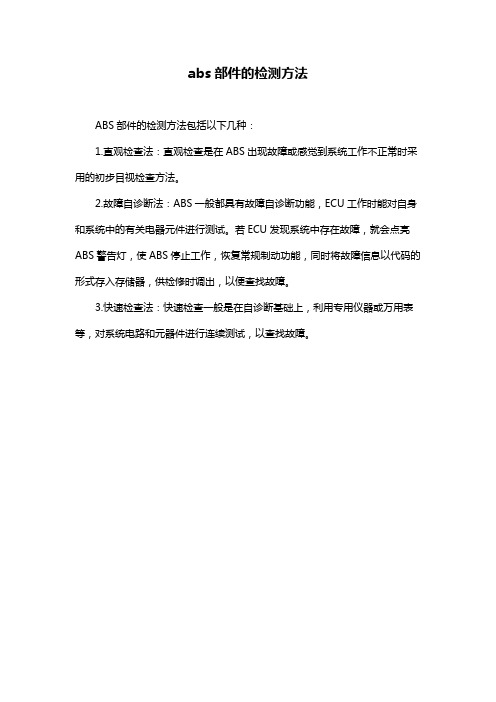 abs 部件的检测方法

ABS 部件的检测方法包括以下几种：

1.直观检查法：直观检查是在 ABS 出现故障或感觉到系统工作不正常时采用的初步目视检查方法。

2.故障自诊断法：ABS 一般都具有故障自诊断功能，ECU 工作时能对自身和系统中的有关电器元件进行测试。若 ECU 发现系统中存在故障，就会点亮 ABS 警告灯，使 ABS 停止工作，恢复常规制动功能，同时将故障信息以代码的形式存入存储器，供检修时调出，以便查找故障。

3.快速检查法：快速检查一般是在自诊断基础上，利用专用仪器或万用表等，对系统电路和元器件进行连续测试，以查找故障。